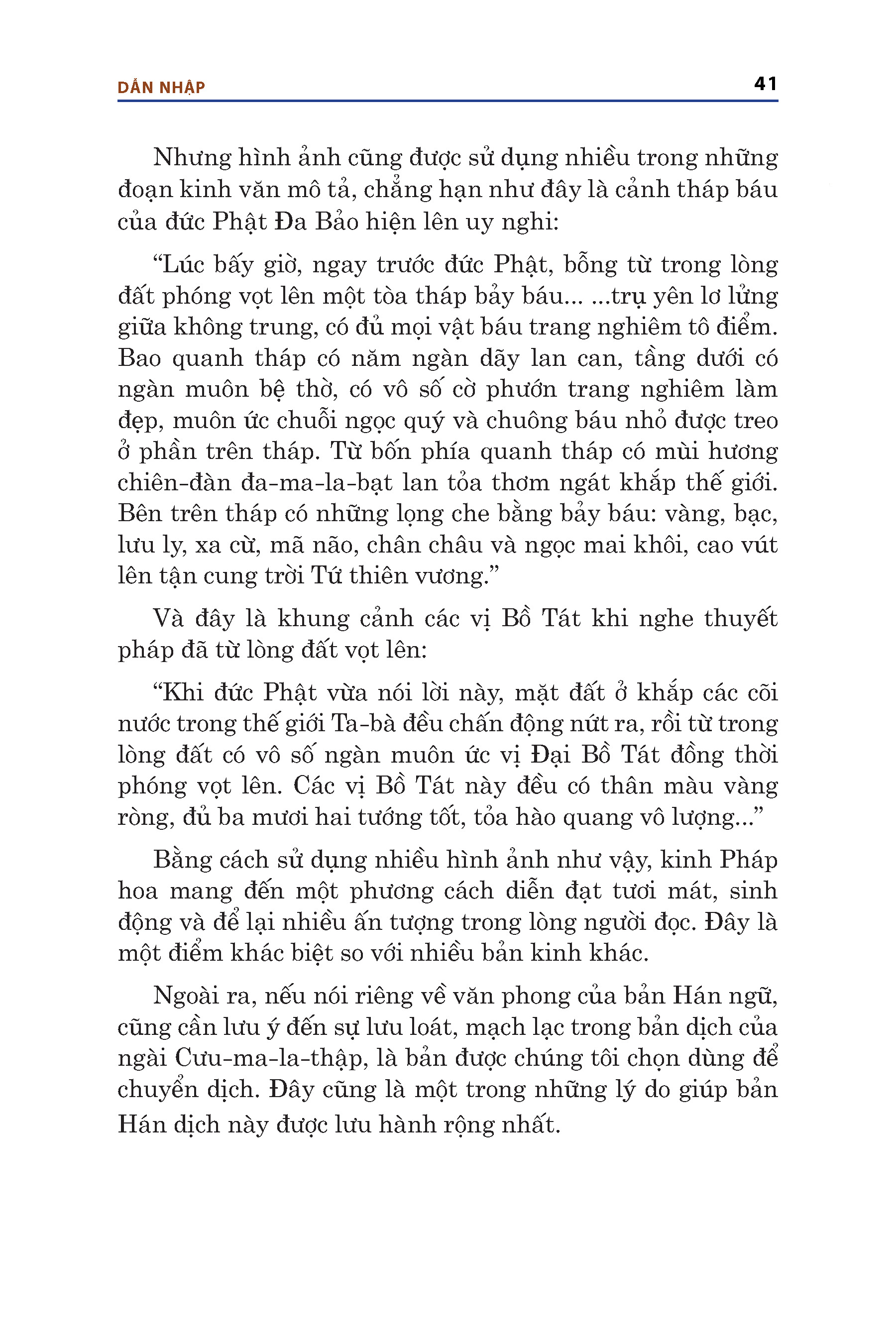 DẪN NHẬP 41

Nhưng hình ảnh cũng được sử dụng nhiều trong những đoạn kinh văn mô tả, chẳng hạn như đây là cảnh tháp báu của đức Phật Đa Bảo hiện lên uy nghi:

“Lúc bấy giờ, ngay trước đức Phật, bỗng từ trong lòng đất phóng vọt lên một tòa tháp bảy báu... ...trụ yên lơ lửng giữa không trung, có đủ mọi vật báu trang nghiêm tô điểm. Bao quanh tháp có năm ngàn dãy lan can, tầng dưới có ngàn muôn bệ thờ, có vô số cờ phướn trang nghiêm làm đẹp, muôn ức chuỗi ngọc quý và chuông báu nhỏ được treo ở phần trên tháp. Từ bốn phía quanh tháp có mùi hương chiên-đàn đa-ma-la-bạt lan tỏa thơm ngát khắp thế giới. Bên trên tháp có những lọng che bằng bảy báu: vàng, bạc, lưu ly, xa cừ, mã não, chân châu và ngọc mai khôi, cao vút lên tận cung trời Tứ thiên vương.”

Và đây là khung cảnh các vị Bồ Tát khi nghe thuyết pháp đã từ lòng đất vọt lên:

“Khi đức Phật vừa nói lời này, mặt đất ở khắp các cõi nước trong thế giới Ta-bà đều chấn động nứt ra, rồi từ trong lòng đất có vô số ngàn muôn ức vị Đại Bồ Tát đồng thời phóng vọt lên. Các vị Bồ Tát này đều có thân màu vàng ròng, đủ ba mươi hai tướng tốt, tỏa hào quang vô lượng...”

Bằng cách sử dụng nhiều hình ảnh như vậy, kinh Pháp hoa mang đến một phương cách diễn đạt tươi mát, sinh động và để lại nhiều ấn tượng trong lòng người đọc. Đây là một điểm khác biệt so với nhiều bản kinh khác.

Ngoài ra, nếu nói riêng về văn phong của bản Hán ngữ, cũng cần lưu ý đến sự lưu loát, mạch lạc trong bản dịch của ngài Cưu-ma-la-thập, là bản được chúng tôi chọn dùng để chuyển dịch. Đây cũng là một trong những lý do giúp bản Hán dịch này được lưu hành rộng nhất.